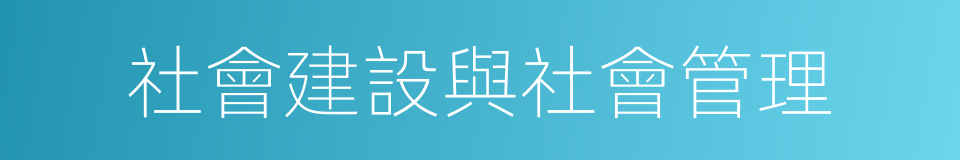 社會建設與社會管理